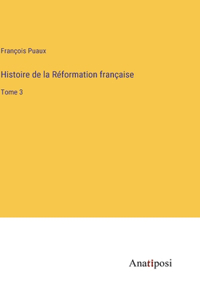 François Puaux

Histoire de la Réformation française

Tome 3

Anatiposi